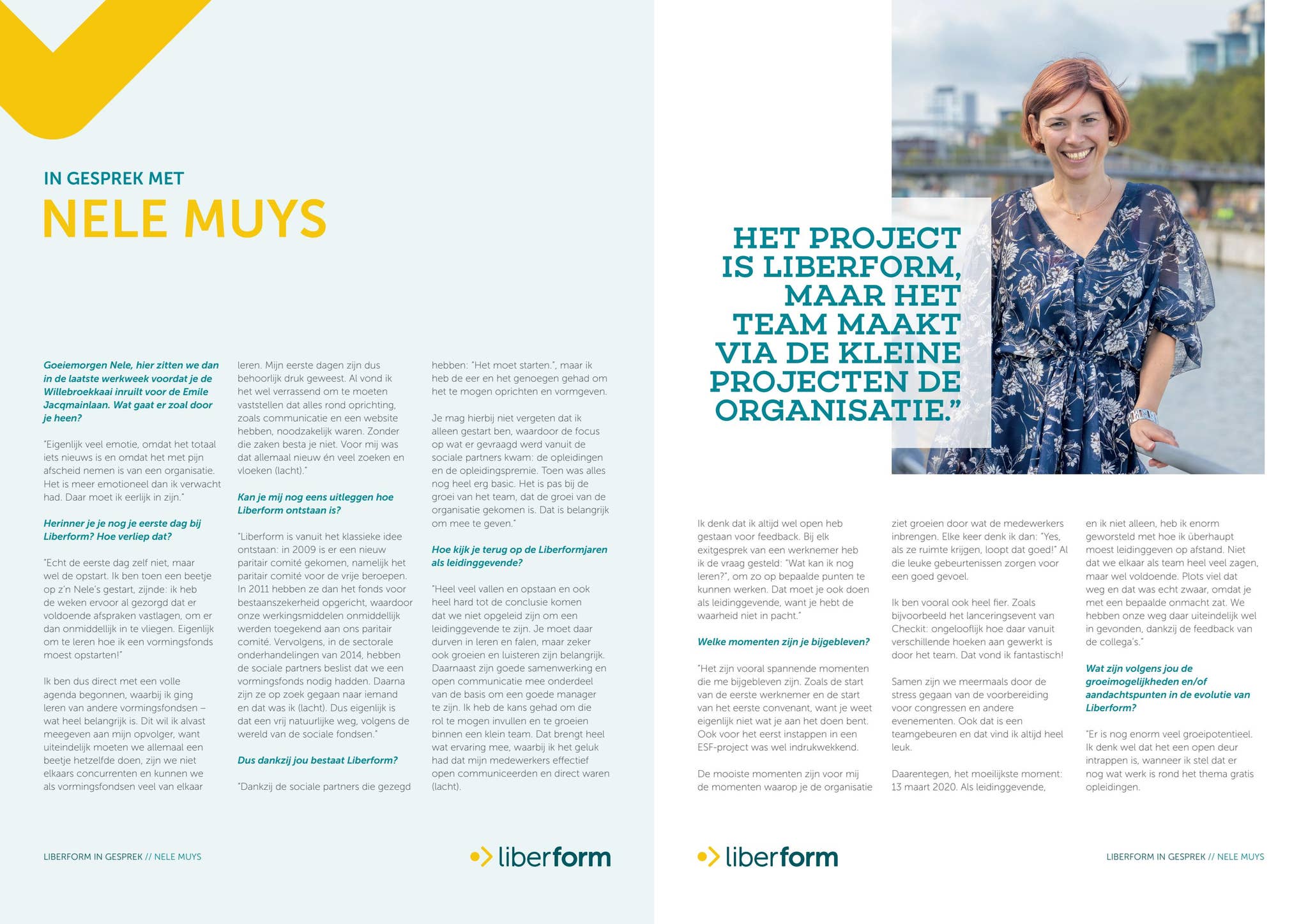 IN GESPREK MET

NELE MUYS

Goeiemorgen Nele, hier zitten we dan in de laatste werkweek voordat je de Willebroekkaai inruilt voor de Emile Jacqmainlaan. Wat gaat er zoal door je heen?

"Eigenlijk veel emotie, omdat het totaal iets nieuws is en omdat het met pijn afscheid nemen is van een organisatie. Het is meer emotioneel dan ik verwacht had. Daar moet ik eerlijk in zijn."

Herinner je je nog je eerste dag bij Liberform? Hoe verliep dat?

"Echt de eerste dag zelf niet, maar wel de opstart. Ik ben toen een beetje op z'n Nele's gestart, zijnde: ik heb de weken ervoor al gezorgd dat er voldoende afspraken vastlagen, om er dan onmiddellijk in te vliegen. Eigenlijk om te leren hoe ik een vormingsfonds moest opstarten!"

Ik ben dus direct met een volle agenda begonnen, waarbij ik ging leren van andere vormingsfondsen – wat heel belangrijk is. Dit wil ik alvast meegeven aan mijn opvolger, want uiteindelijk moeten we allemaal een beetje hetzelfde doen, zijn we niet elkaars concurrenten en kunnen we als vormingsfondsen veel van elkaar leren. Mijn eerste dagen zijn dus behoorlijk druk geweest. Al vond ik het wel verrassend om te moeten vaststellen dat alles rond oprichting, zoals communicatie en een website hebben, noodzakelijk waren. Zonder die zaken besta je niet. Voor mij was dat allemaal nieuw én veel zoeken en vloeken (lacht)."

Kan je mij nog eens uitleggen hoe Liberform ontstaan is?

"Liberform is vanuit het klassieke idee ontstaan: in 2009 is er een nieuw paritair comité gekomen, namelijk het paritair comité voor de vrije beroepen. In 2011 hebben ze dan het fonds voor bestaanszekerheid opgericht, waardoor onze werkingsmiddelen onmiddellijk werden toegekend aan ons paritair comité. Vervolgens, in de sectorale onderhandelingen van 2014, hebben de sociale partners beslist dat we een vormingsfonds nodig hadden. Daarna zijn ze op zoek gegaan naar iemand en dat was ik (lacht). Dus eigenlijk is dat een vrij natuurlijke weg, volgens de wereld van de sociale fondsen."

Dus dankzij jou bestaat Liberform?

"Dankzij de sociale partners die gezegd hebben: "Het moet starten.", maar ik heb de eer en het genoegen gehad om het te mogen oprichten en vormgeven.

Je mag hierbij niet vergeten dat ik alleen gestart ben, waardoor de focus op wat er gevraagd werd vanuit de sociale partners kwam: de opleidingen en de opleidingspremie. Toen was alles nog heel erg basic. Het is pas bij de groei van het team, dat de groei van de organisatie gekomen is. Dat is belangrijk om mee te geven."

Hoe kijk je terug op de Liberformjaren als leidinggevende?

"Heel veel vallen en opstaan en ook heel hard tot de conclusie komen dat we niet opgeleid zijn om een leidinggevende te zijn. Je moet daar durven in leren en falen, maar zeker ook groeien en luisteren zijn belangrijk. Daarnaast zijn goede samenwerking en open communicatie mee onderdeel van de basis om een goede manager te zijn. Ik heb de kans gehad om die rol te mogen invullen en te groeien binnen een klein team. Dat brengt heel wat ervaring mee, waarbij ik het geluk had dat mijn medewerkers effectief open communiceerden en direct waren (lacht).

LIBERFORM IN GESPREK // NELE MUYS

liberform

HET PROJECT IS LIBERFORM, MAAR HET TEAM MAAKT VIA DE KLEINE PROJECTEN DE ORGANISATIE."

Ik denk dat ik altijd wel open heb gestaan voor feedback. Bij elk exitgesprek van een werknemer heb ik de vraag gesteld: "Wat kan ik nog leren?", om zo op bepaalde punten te kunnen werken. Dat moet je ook doen als leidinggevende, want je hebt de waarheid niet in pacht."

Welke momenten zijn je bijgebleven?

"Het zijn vooral spannende momenten die me bijgebleven zijn. Zoals de start van de eerste werknemer en de start van het eerste convenant, want je weet eigenlijk niet wat je aan het doen bent. Ook voor het eerst instappen in een ESF-project was wel indrukwekkend.

De mooiste momenten zijn voor mij de momenten waarop je de organisatie ziet groeien door wat de medewerkers inbrengen. Elke keer denk ik dan: "Yes, als ze ruimte krijgen, loopt dat goed!" Al die leuke gebeurtenissen zorgen voor een goed gevoel.

Ik ben vooral ook heel fier. Zoals bijvoorbeeld het lanceringsevent van Checkit: ongelooflijk hoe daar vanuit verschillende hoeken aan gewerkt is door het team. Dat vond ik fantastisch!

Samen zijn we meermaals door de stress gegaan van de voorbereiding voor congressen en andere evenementen. Ook dat is een teamgebeuren en dat vind ik altijd heel leuk.

Daarentegen, het moeilijkste moment: 13 maart 2020. Als leidinggevende, en ik niet alleen, heb ik enorm geworsteld met hoe ik überhaupt moest leidinggeven op afstand. Niet dat we elkaar als team heel veel zagen, maar wel voldoende. Plots viel dat weg en dat was echt zwaar, omdat je met een bepaalde onmacht zat. We hebben onze weg daar uiteindelijk wel in gevonden, dankzij de feedback van de collega's."

Wat zijn volgens jou de groeimogelijkheden en/of aandachtspunten in de evolutie van Liberform?

"Er is nog enorm veel groeipotentieel. Ik denk wel dat het een open deur intrappen is, wanneer ik stel dat er nog wat werk is rond het thema gratis opleidingen.

liberform

LIBERFORM IN GESPREK // NELE MUYS